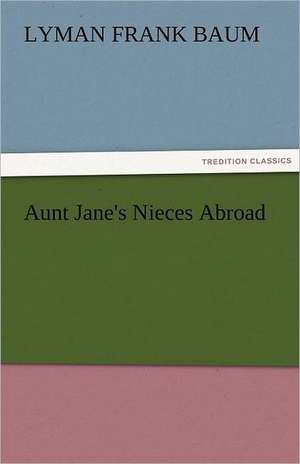 LYMAN FRANK BAUM

TREDITION CLASSICS

Aunt Jane's Nieces Abroad